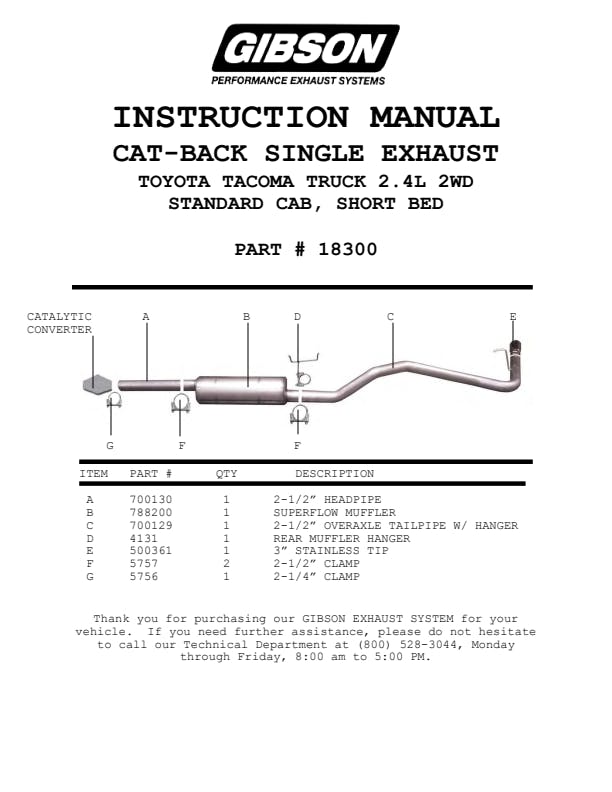 GIBSON
PERFORMANCE EXHAUST SYSTEMS

INSTRUCTION MANUAL
CAT-BACK SINGLE EXHAUST
TOYOTA TACOMA TRUCK 2.4L 2WD
STANDARD CAB, SHORT BED

PART # 18300

CATALYTIC CONVERTER
A
B
D
C
E
G
F
F

| ITEM | PART # | QTY | DESCRIPTION |
|---|---|---|---|
| A | 700130 | 1 | 2-1/2" HEADPIPE |
| B | 788200 | 1 | SUPERFLOW MUFFLER |
| C | 700129 | 1 | 2-1/2" OVERAXLE TAILPIPE W/ HANGER |
| D | 4131 | 1 | REAR MUFFLER HANGER |
| E | 500361 | 1 | 3" STAINLESS TIP |
| F | 5757 | 2 | 2-1/2" CLAMP |
| G | 5756 | 1 | 2-1/4" CLAMP |

Thank you for purchasing our GIBSON EXHAUST SYSTEM for your vehicle. If you need further assistance, please do not hesitate to call our Technical Department at (800) 528-3044, Monday through Friday, 8:00 am to 5:00 PM.